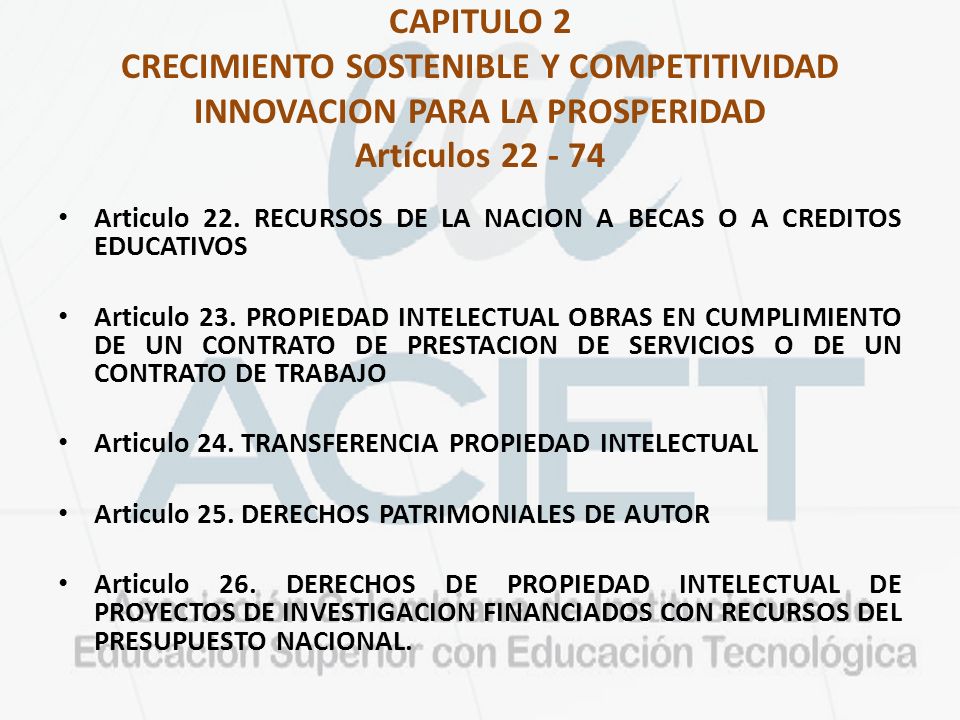 CAPITULO 2
CRECIMIENTO SOSTENIBLE Y COMPETITIVIDAD
INNOVACION PARA LA PROSPERIDAD
Artículos 22 - 74

• Articulo 22. RECURSOS DE LA NACION A BECAS O A CREDITOS EDUCATIVOS

• Articulo 23. PROPIEDAD INTELECTUAL OBRAS EN CUMPLIMIENTO DE UN CONTRATO DE PRESTACION DE SERVICIOS O DE UN CONTRATO DE TRABAJO

• Articulo 24. TRANSFERENCIA PROPIEDAD INTELECTUAL

• Articulo 25. DERECHOS PATRIMONIALES DE AUTOR

• Articulo 26. DERECHOS DE PROPIEDAD INTELECTUAL DE PROYECTOS DE INVESTIGACION FINANCIADOS CON RECURSOS DEL PRESUPUESTO NACIONAL.

ACIET
Asociación Colombiana de Instituciones de Educación Superior con Educación Tecnológica